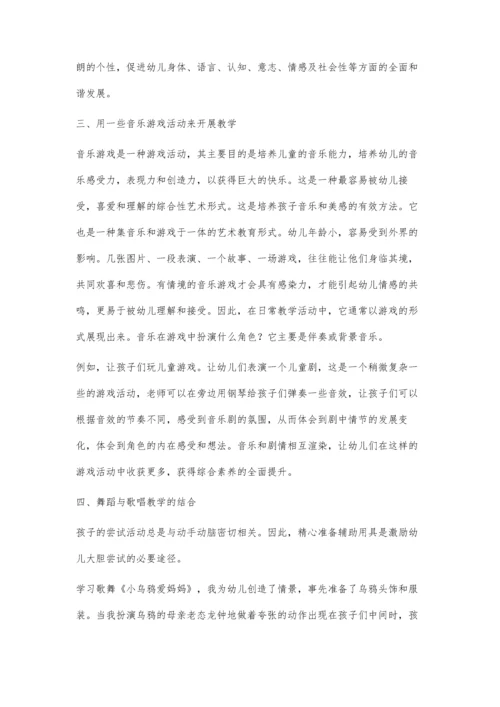 朗的个性，促进幼儿身体、语言、认知、意志、情感及社会性等方面的全面和谐发展。

三、用一些音乐游戏活动来开展教学

音乐游戏是一种游戏活动，其主要目的是培养儿童的音乐能力，培养幼儿的音乐感受力，表现力和创造力，以获得巨大的快乐。这是一种最容易被幼儿接受，喜爱和理解的综合性艺术形式。这是培养孩子音乐和美感的有效方法。它也是一种集音乐和游戏于一体的艺术教育形式。幼儿年龄小，容易受到外界的影响。几张图片、一段表演、一个故事、一场游戏，往往能让他们身临其境，共同欢喜和悲伤。有情境的音乐游戏才会具有感染力，才能引起幼儿情感的共鸣，更易于被幼儿理解和接受。因此，在日常教学活动中，它通常以游戏的形式展现出来。音乐在游戏中扮演什么角色？它主要是伴奏或背景音乐。

例如，让孩子们玩儿童游戏。让幼儿们表演一个儿童剧，这是一个稍微复杂一些的游戏活动，老师可以在旁边用钢琴给孩子们弹奏一些音效，让孩子们可以根据音效的节奏不同，感受到音乐剧的氛围，从而体会到剧中情节的发展变化，体会到角色的内在感受和想法。音乐和剧情相互渲染，让幼儿们在这样的游戏活动中收获更多，获得综合素养的全面提升。

四、舞蹈与歌唱教学的结合

孩子的尝试活动总是与动手动脑密切相关。因此，精心准备辅助用具是激励幼儿大胆尝试的必要途径。

学习歌舞《小乌鸦爱妈妈》，我为幼儿创造了情景，事先准备了乌鸦头饰和服装。当我扮演乌鸦的母亲老态龙钟地做着夸张的动作出现在孩子们中间时，孩